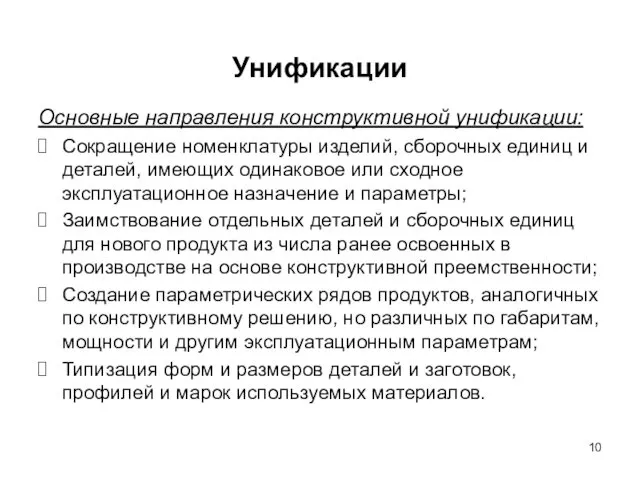 Унификации

Основные направления конструктивной унификации:

 Сокращение номенклатуры изделий, сборочных единиц и деталей, имеющих одинаковое или сходное эксплуатационное назначение и параметры;

 Заимствование отдельных деталей и сборочных единиц для нового продукта из числа ранее освоенных в производстве на основе конструктивной преемственности;

 Создание параметрических рядов продуктов, аналогичных по конструктивному решению, но различных по габаритам, мощности и другим эксплуатационным параметрам;

 Типизация форм и размеров деталей и заготовок, профилей и марок используемых материалов.

10